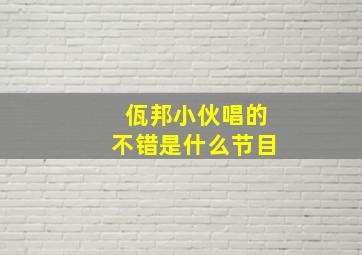 佤邦小伙唱的
不错是什么节目